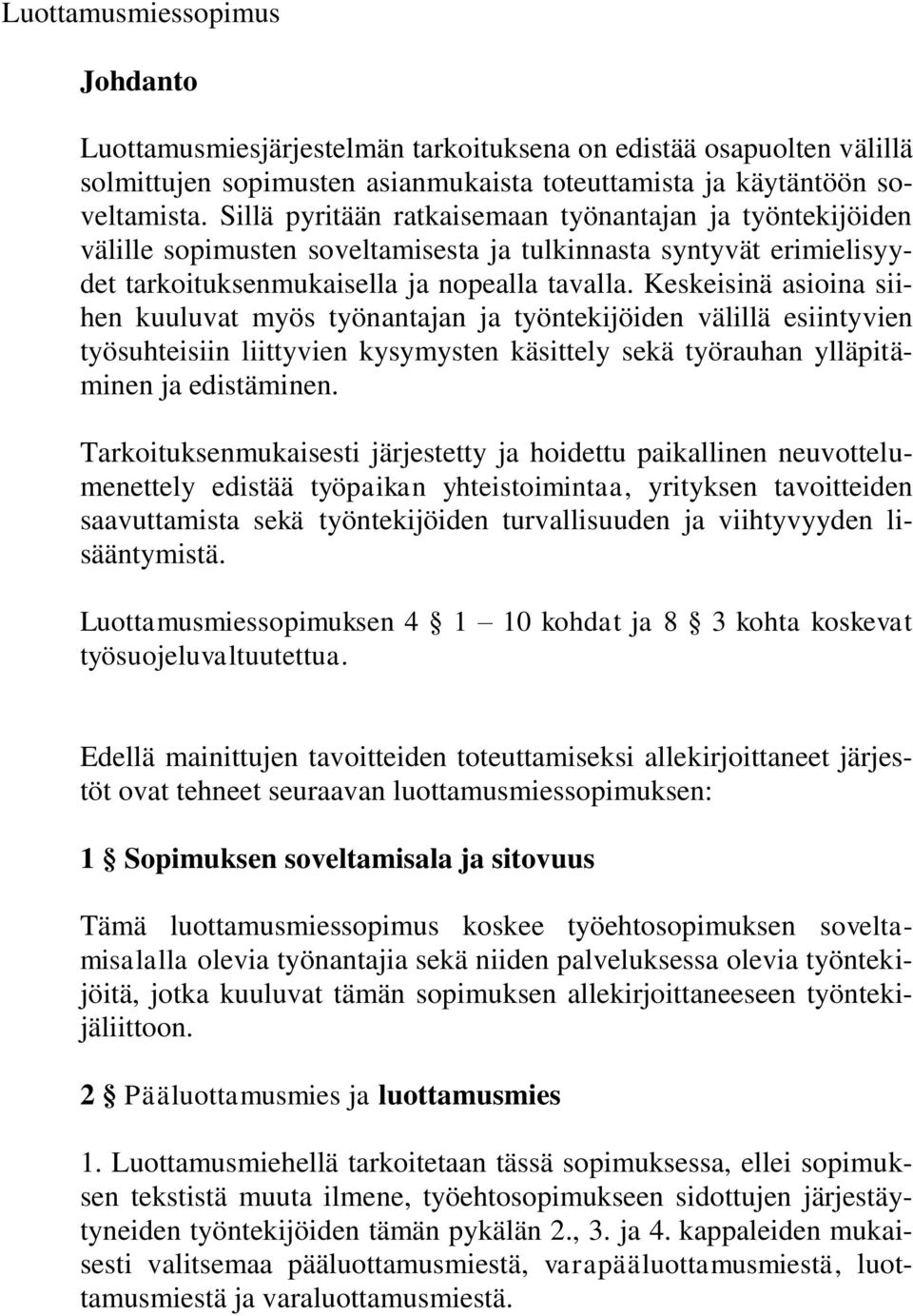 Luottamusmiessopimus

Johdanto

Luottamusmiesjärjestelmän tarkoituksena on edistää osapuolten välillä solmittujen sopimusten asianmukaista toteuttamista ja käytäntöön soveltamista. Sillä pyritään ratkaisemaan työnantajan ja työntekijöiden välille sopimusten soveltamisesta ja tulkinnasta syntyvät erimielisyydet tarkoituksenmukaisella ja nopealla tavalla. Keskeisinä asioina siihen kuuluvat myös työnantajan ja työntekijöiden välillä esiintyvien työsuhteisiin liittyvien kysymysten käsittely sekä työrauhan ylläpitäminen ja edistäminen.

Tarkoituksenmukaisesti järjestetty ja hoidettu paikallinen neuvottelumenettely edistää työpaikan yhteistoimintaa, yrityksen tavoitteiden saavuttamista sekä työntekijöiden turvallisuuden ja viihtyvyyden lisääntymistä.

Luottamusmiessopimuksen 4 § 1 – 10 kohdat ja 8 § 3 kohta koskevat työsuojeluvaltuutettua.

Edellä mainittujen tavoitteiden toteuttamiseksi allekirjoittaneet järjestöt ovat tehneet seuraavan luottamusmiessopimuksen:

1 § Sopimuksen soveltamisala ja sitovuus

Tämä luottamusmiessopimus koskee työehtosopimuksen soveltamisalalla olevia työnantajia sekä niiden palveluksessa olevia työntekijöitä, jotka kuuluvat tämän sopimuksen allekirjoittaneeseen työntekijäliittoon.

2 § Pääluottamusmies ja luottamusmies

1. Luottamusmiehellä tarkoitetaan tässä sopimuksessa, ellei sopimuksen tekstistä muuta ilmene, työehtosopimukseen sidottujen järjestäytyneiden työntekijöiden tämän pykälän 2., 3. ja 4. kappaleiden mukaisesti valitsemaa pääluottamusmiestä, varapääluottamusmiestä, luottamusmiestä ja varaluottamusmiestä.